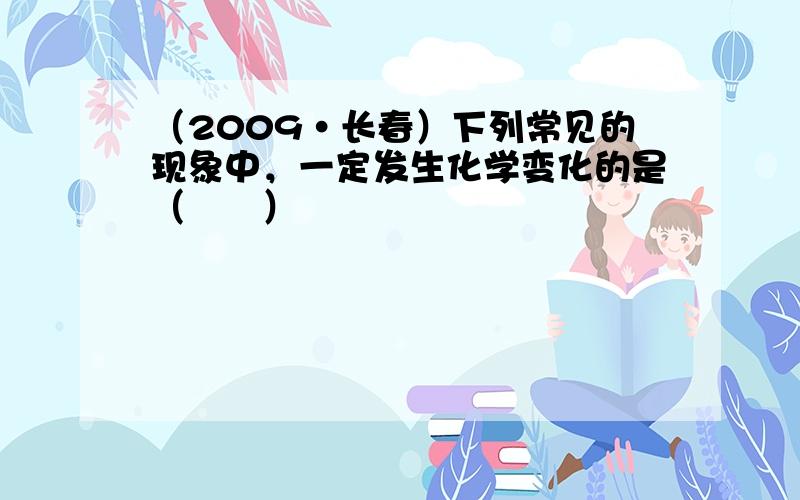 （2009•长春）下列常见的现象中，一定发生化学变化的是（　　）